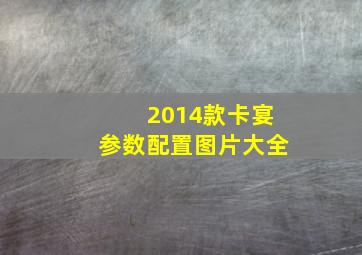 2014款卡宴
参数配置图片大全